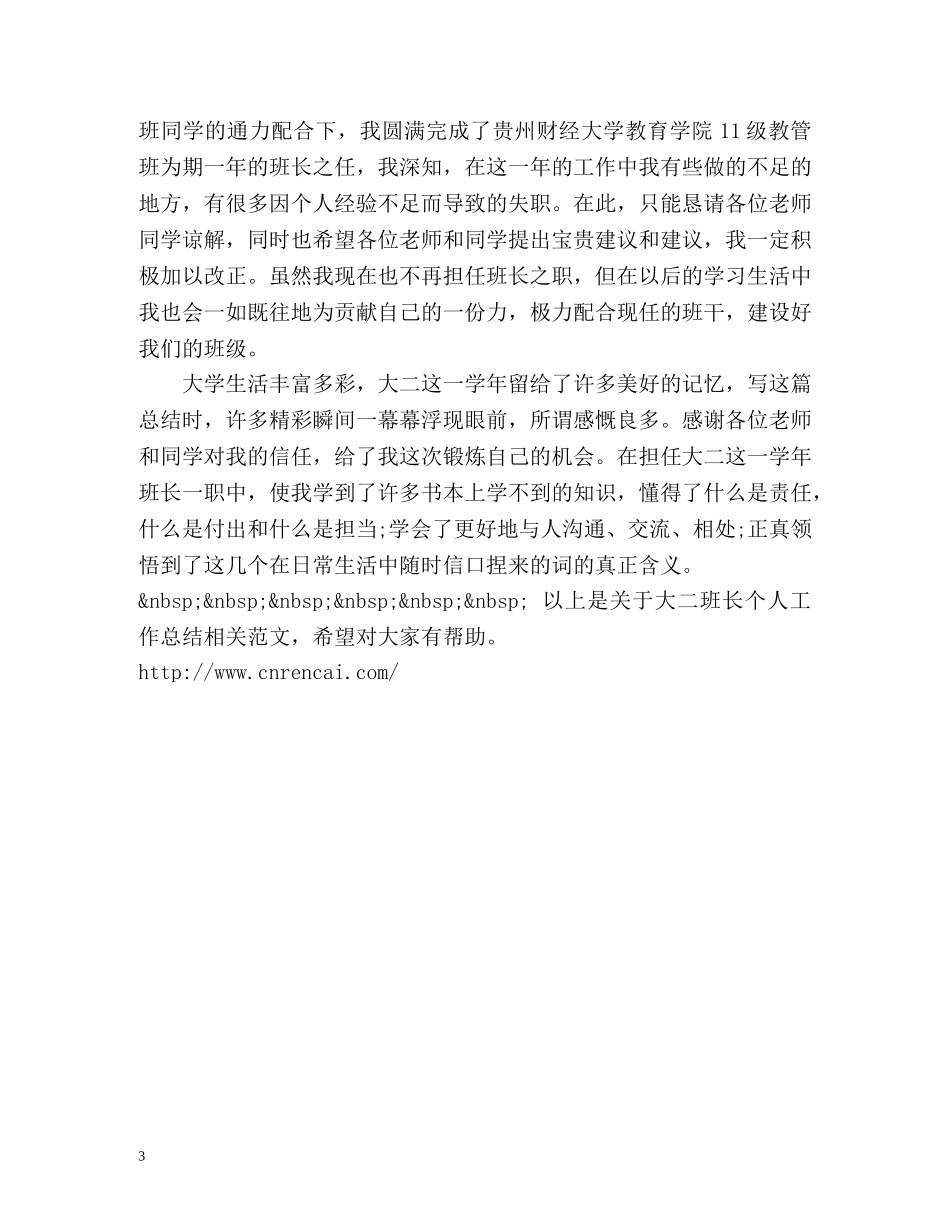 班同学的通力配合下，我圆满完成了贵州财经大学教育学院 11 级教管班为期一年的班长之任，我深知，在这一年的工作中我有些做的不足的地方，有很多因个人经验不足而导致的失职。在此，只能恳请各位老师同学谅解，同时也希望各位老师和同学提出宝贵建议和建议，我一定积极加以改正。虽然我现在也不再担任班长之职，但在以后的学习生活中我也会一如既往地为贡献自己的一份力，极力配合现任的班干，建设好我们的班级。

大学生活丰富多彩，大二这一学年留给了许多美好的记忆，写这篇总结时，许多精彩瞬间一幕幕浮现眼前，所谓感慨良多。感谢各位老师和同学对我的信任，给了我这次锻炼自己的机会。在担任大二这一学年班长一职中，使我学到了许多书本上学不到的知识，懂得了什么是责任，什么是付出和什么是担当;学会了更好地与人沟通、交流、相处;正真领悟到了这几个在日常生活中随时信口捏来的词的真正含义。

&nbsp;&nbsp;&nbsp;&nbsp;&nbsp;&nbsp; 以上是关于大二班长个人工作总结相关范文，希望对大家有帮助。
http://www.cnrencai.com/

3